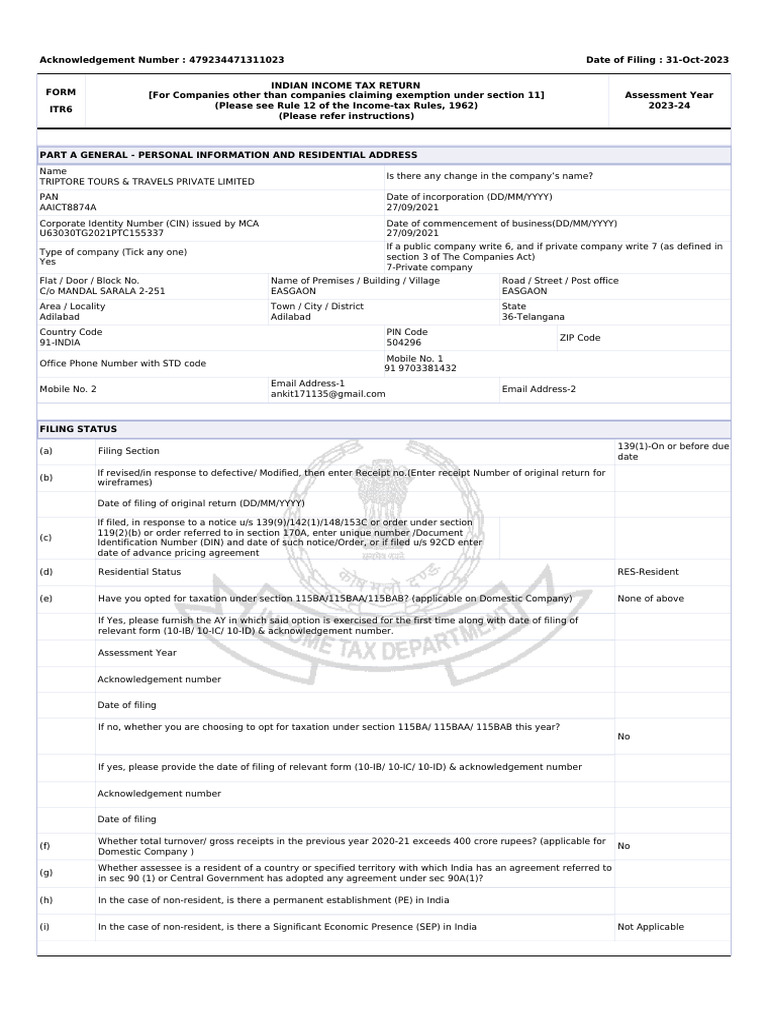 Acknowledgement Number : 479234471311023

Date of Filing : 31-Oct-2023

FORM
ITR6

INDIAN INCOME TAX RETURN
[For Companies other than companies claiming exemption under section 11]
(Please see Rule 12 of the Income-tax Rules, 1962)
(Please refer instructions)

Assessment Year
2023-24

PART A GENERAL - PERSONAL INFORMATION AND RESIDENTIAL ADDRESS

Name
TRIPTORE TOURS & TRAVELS PRIVATE LIMITED

Is there any change in the company's name?

PAN
AAICT8874A

Date of incorporation (DD/MM/YYYY)
27/09/2021

Corporate Identity Number (CIN) issued by MCA
U63030TG2021PTC155337

Date of commencement of business(DD/MM/YYYY)
27/09/2021

Type of company (Tick any one)
Yes

If a public company write 6, and if private company write 7 (as defined in section 3 of The Companies Act)
7-Private company

Flat / Door / Block No.
C/o MANDAL SARALA 2-251

Name of Premises / Building / Village
EASGAON

Road / Street / Post office
EASGAON

Area / Locality
Adilabad

Town / City / District
Adilabad

State
36-Telangana

Country Code
91-INDIA

PIN Code
504296

ZIP Code

Office Phone Number with STD code

Mobile No. 1
91 9703381432

Mobile No. 2

Email Address-1
ankit171135@gmail.com

Email Address-2

FILING STATUS

(a) Filing Section
139(1)-On or before due date

(b) If revised/in response to defective/ Modified, then enter Receipt no.(Enter receipt Number of original return for wireframes)

Date of filing of original return (DD/MM/YYYY)

(c) If filed, in response to a notice u/s 139(9)/142(1)/148/153C or order under section 119(2)(b) or order referred to in section 170A, enter unique number /Document Identification Number (DIN) and date of such notice/Order, or if filed u/s 92CD enter date of advance pricing agreement

(d) Residential Status
RES-Resident

(e) Have you opted for taxation under section 115BA/115BAA/115BAB? (applicable on Domestic Company)
None of above

If Yes, please furnish the AY in which said option is exercised for the first time along with date of filing of relevant form (10-IB/ 10-IC/ 10-ID) & acknowledgement number.

Assessment Year

Acknowledgement number

Date of filing

If no, whether you are choosing to opt for taxation under section 115BA/ 115BAA/ 115BAB this year?
No

If yes, please provide the date of filing of relevant form (10-IB/ 10-IC/ 10-ID) & acknowledgement number

Acknowledgement number

Date of filing

(f) Whether total turnover/ gross receipts in the previous year 2020-21 exceeds 400 crore rupees? (applicable for Domestic Company )
No

(g) Whether assessee is a resident of a country or specified territory with which India has an agreement referred to in sec 90 (1) or Central Government has adopted any agreement under sec 90A(1)?

(h) In the case of non-resident, is there a permanent establishment (PE) in India

(i) In the case of non-resident, is there a Significant Economic Presence (SEP) in India
Not Applicable

INCOME TAX DEPARTMENT